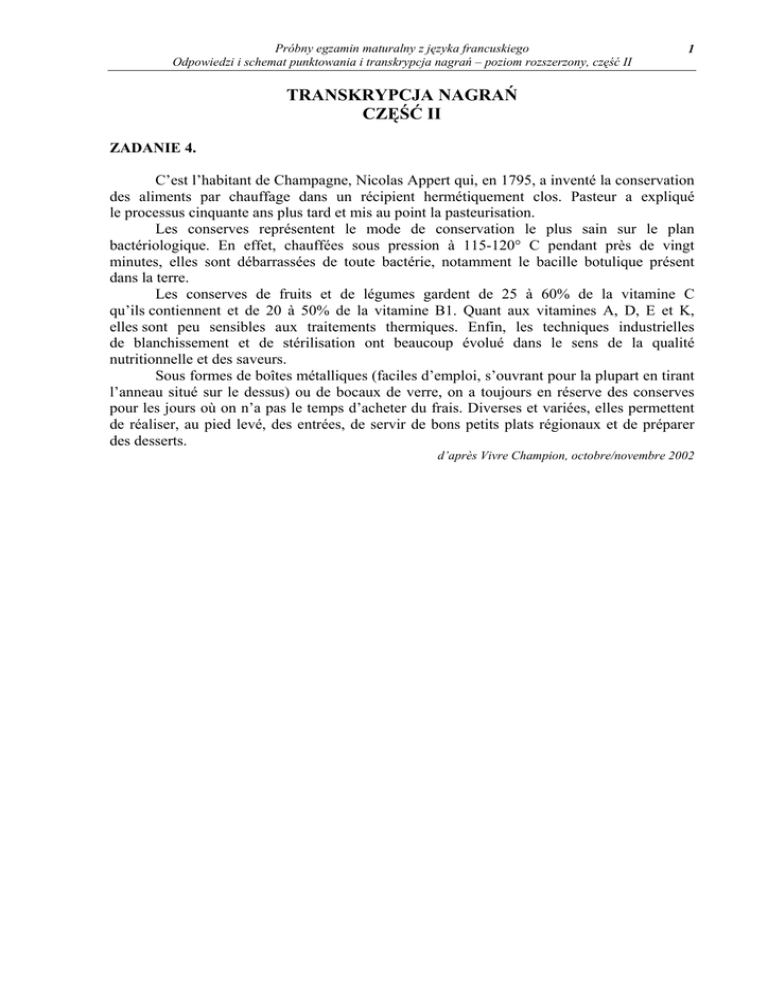 Próbny egzamin maturalny z języka francuskiego
Odpowiedzi i schemat punktowania i transkrypcja nagrań – poziom rozszerzony, część II

1

TRANSKRYPCJA NAGRAŃ
CZĘŚĆ II

ZADANIE 4.

C'est l'habitant de Champagne, Nicolas Appert qui, en 1795, a inventé la conservation des aliments par chauffage dans un récipient hermétiquement clos. Pasteur a expliqué le processus cinquante ans plus tard et mis au point la pasteurisation.

Les conserves représentent le mode de conservation le plus sain sur le plan bactériologique. En effet, chauffées sous pression à 115-120° C pendant près de vingt minutes, elles sont débarrassées de toute bactérie, notamment le bacille botulique présent dans la terre.

Les conserves de fruits et de légumes gardent de 25 à 60% de la vitamine C qu'ils contiennent et de 20 à 50% de la vitamine B1. Quant aux vitamines A, D, E et K, elles sont peu sensibles aux traitements thermiques. Enfin, les techniques industrielles de blanchissement et de stérilisation ont beaucoup évolué dans le sens de la qualité nutritionnelle et des saveurs.

Sous formes de boîtes métalliques (faciles d'emploi, s'ouvrant pour la plupart en tirant l'anneau situé sur le dessus) ou de bocaux de verre, on a toujours en réserve des conserves pour les jours où on n'a pas le temps d'acheter du frais. Diverses et variées, elles permettent de réaliser, au pied levé, des entrées, de servir de bons petits plats régionaux et de préparer des desserts.

d'après Vivre Champion, octobre/novembre 2002